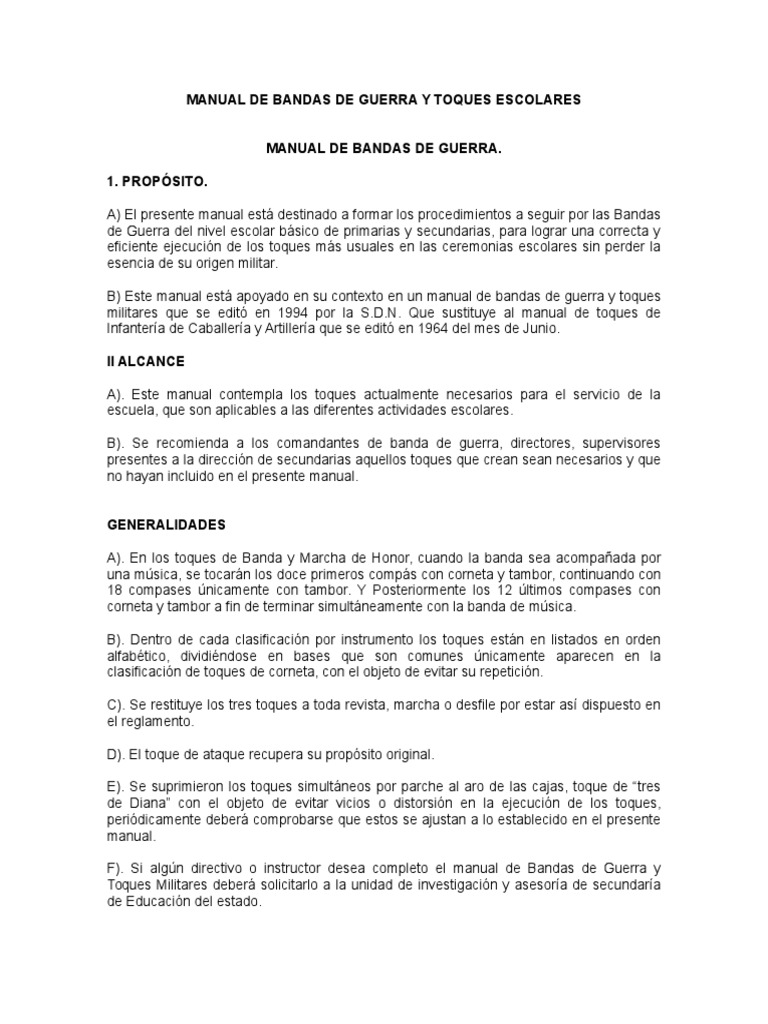 MANUAL DE BANDAS DE GUERRA Y TOQUES ESCOLARES

MANUAL DE BANDAS DE GUERRA.

1. PROPÓSITO.

A) El presente manual está destinado a formar los procedimientos a seguir por las Bandas de Guerra del nivel escolar básico de primarias y secundarias, para lograr una correcta y eficiente ejecución de los toques más usuales en las ceremonias escolares sin perder la esencia de su origen militar.

B) Este manual está apoyado en su contexto en un manual de bandas de guerra y toques militares que se editó en 1994 por la S.D.N. Que sustituye al manual de toques de Infantería de Caballería y Artillería que se editó en 1964 del mes de Junio.

II ALCANCE

A). Este manual contempla los toques actualmente necesarios para el servicio de la escuela, que son aplicables a las diferentes actividades escolares.

B). Se recomienda a los comandantes de banda de guerra, directores, supervisores presentes a la dirección de secundarias aquellos toques que crean sean necesarios y que no hayan incluido en el presente manual.

GENERALIDADES

A). En los toques de Banda y Marcha de Honor, cuando la banda sea acompañada por una música, se tocarán los doce primeros compás con corneta y tambor, continuando con 18 compases únicamente con tambor. Y Posteriormente los 12 últimos compases con corneta y tambor a fin de terminar simultáneamente con la banda de música.

B). Dentro de cada clasificación por instrumento los toques están en listados en orden alfabético, dividiéndose en bases que son comunes únicamente aparecen en la clasificación de toques de corneta, con el objeto de evitar su repetición.

C). Se restituye los tres toques a toda revista, marcha o desfile por estar así dispuesto en el reglamento.

D). El toque de ataque recupera su propósito original.

E). Se suprimieron los toques simultáneos por parche al aro de las cajas, toque de “tres de Diana” con el objeto de evitar vicios o distorsión en la ejecución de los toques, periódicamente deberá comprobarse que estos se ajustan a lo establecido en el presente manual.

F). Si algún directivo o instructor desea completo el manual de Bandas de Guerra y Toques Militares deberá solicitarlo a la unidad de investigación y asesoría de secundaría de Educación del estado.